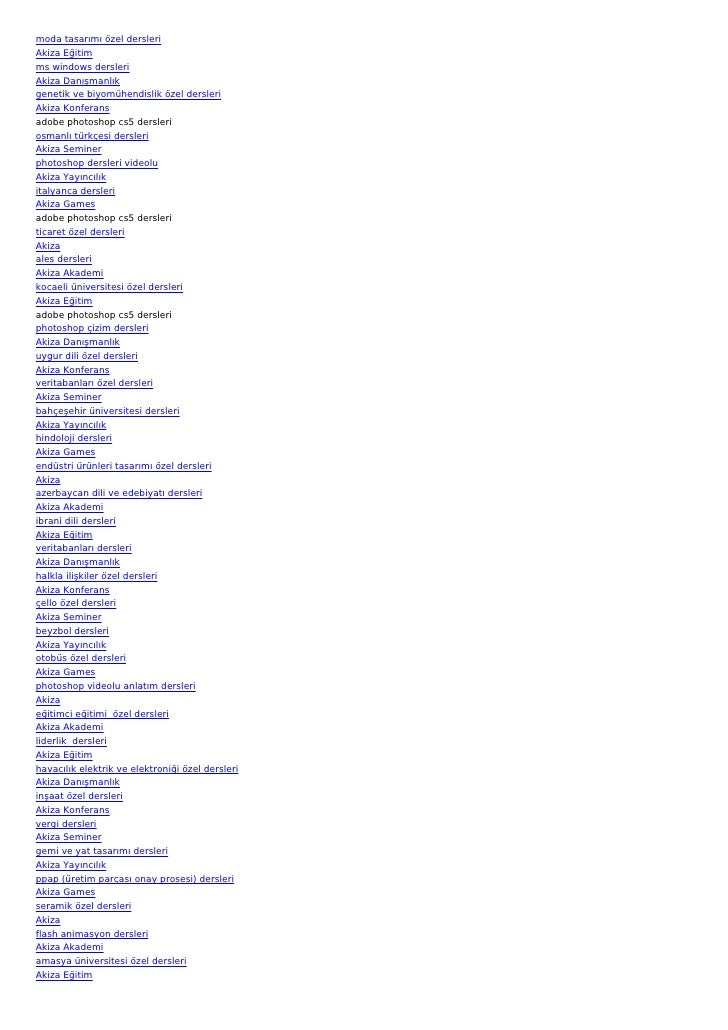 moda tasarımı özel dersleri
Akiza Eğitim
ms windows dersleri
Akiza Danışmanlık
genetik ve biyomühendislik özel dersleri
Akiza Konferans
adobe photoshop cs5 dersleri
osmanlı türkçesi dersleri
Akiza Seminer
photoshop dersleri videolu
Akiza Yayıncılık
italyanca dersleri
Akiza Games
adobe photoshop cs5 dersleri
ticaret özel dersleri
Akiza
ales dersleri
Akiza Akademi
kocaeli üniversitesi özel dersleri
Akiza Eğitim
adobe photoshop cs5 dersleri
photoshop çizim dersleri
Akiza Danışmanlık
uygur dili özel dersleri
Akiza Konferans
veritabanları özel dersleri
Akiza Seminer
bahçeşehir üniversitesi dersleri
Akiza Yayıncılık
hindoloji dersleri
Akiza Games
endüstri ürünleri tasarımı özel dersleri
Akiza
azerbaycan dili ve edebiyatı dersleri
Akiza Akademi
ibrani dili dersleri
Akiza Eğitim
veritabanları dersleri
Akiza Danışmanlık
halkla ilişkiler özel dersleri
Akiza Konferans
çello özel dersleri
Akiza Seminer
beyzbol dersleri
Akiza Yayıncılık
otobüs özel dersleri
Akiza Games
photoshop videolu anlatım dersleri
Akiza
eğitimci eğitimi özel dersleri
Akiza Akademi
liderlik dersleri
Akiza Eğitim
havacılık elektrik ve elektroniği özel dersleri
Akiza Danışmanlık
inşaat özel dersleri
Akiza Konferans
vergi dersleri
Akiza Seminer
gemi ve yat tasarımı dersleri
Akiza Yayıncılık
ppap (üretim parçası onay prosesi) dersleri
Akiza Games
seramik özel dersleri
Akiza
flash animasyon dersleri
Akiza Akademi
amasya üniversitesi özel dersleri
Akiza Eğitim